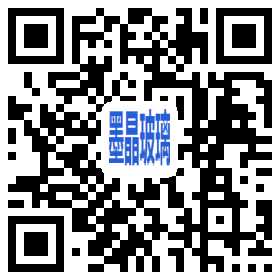 墨晶玻璃